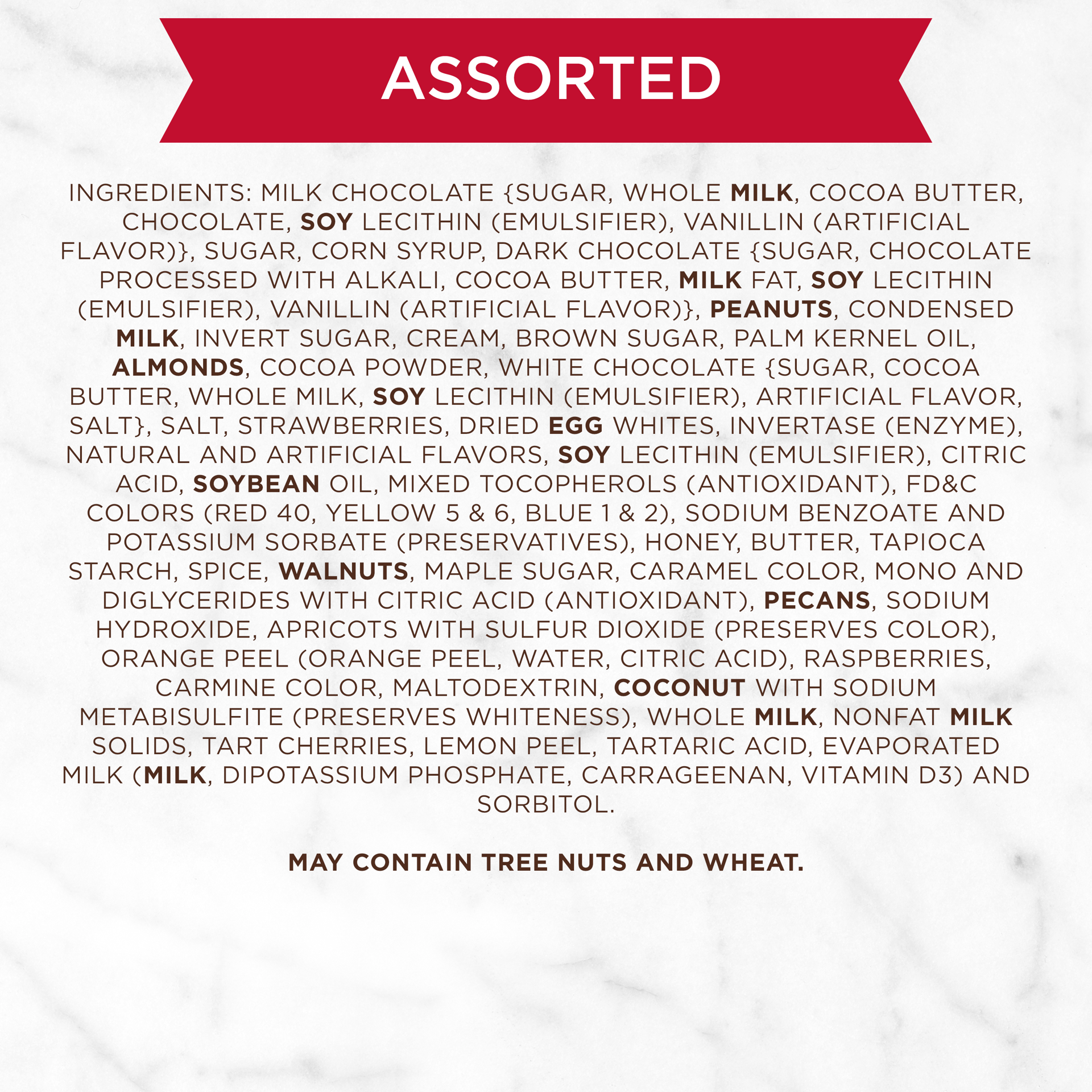 ASSORTED

INGREDIENTS: MILK CHOCOLATE {SUGAR, WHOLE MILK, COCOA BUTTER, CHOCOLATE, SOY LECITHIN (EMULSIFIER), VANILLIN (ARTIFICIAL FLAVOR)}, SUGAR, CORN SYRUP, DARK CHOCOLATE {SUGAR, CHOCOLATE PROCESSED WITH ALKALI, COCOA BUTTER, MILK FAT, SOY LECITHIN (EMULSIFIER), VANILLIN (ARTIFICIAL FLAVOR)}, PEANUTS, CONDENSED MILK, INVERT SUGAR, CREAM, BROWN SUGAR, PALM KERNEL OIL, ALMONDS, COCOA POWDER, WHITE CHOCOLATE {SUGAR, COCOA BUTTER, WHOLE MILK, SOY LECITHIN (EMULSIFIER), ARTIFICIAL FLAVOR, SALT}, SALT, STRAWBERRIES, DRIED EGG WHITES, INVERTASE (ENZYME), NATURAL AND ARTIFICIAL FLAVORS, SOY LECITHIN (EMULSIFIER), CITRIC ACID, SOYBEAN OIL, MIXED TOCOPHEROLS (ANTIOXIDANT), FD&C COLORS (RED 40, YELLOW 5 & 6, BLUE 1 & 2), SODIUM BENZOATE AND POTASSIUM SORBATE (PRESERVATIVES), HONEY, BUTTER, TAPIOCA STARCH, SPICE, WALNUTS, MAPLE SUGAR, CARAMEL COLOR, MONO AND DIGLYCERIDES WITH CITRIC ACID (ANTIOXIDANT), PECANS, SODIUM HYDROXIDE, APRICOTS WITH SULFUR DIOXIDE (PRESERVES COLOR), ORANGE PEEL (ORANGE PEEL, WATER, CITRIC ACID), RASPBERRIES, CARMINE COLOR, MALTODEXTRIN, COCONUT WITH SODIUM METABISULFITE (PRESERVES WHITENESS), WHOLE MILK, NONFAT MILK SOLIDS, TART CHERRIES, LEMON PEEL, TARTARIC ACID, EVAPORATED MILK (MILK, DIPOTASSIUM PHOSPHATE, CARRAGEENAN, VITAMIN D3) AND SORBITOL.

MAY CONTAIN TREE NUTS AND WHEAT.